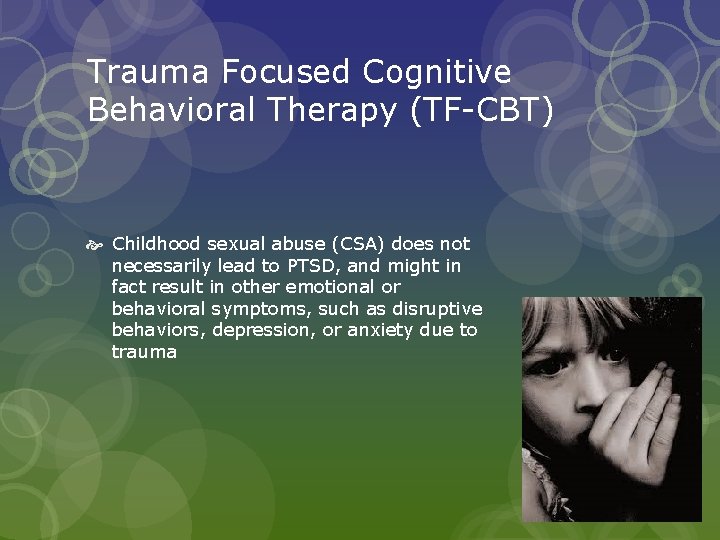 Trauma Focused Cognitive Behavioral Therapy (TF-CBT)

Childhood sexual abuse (CSA) does not necessarily lead to PTSD, and might in fact result in other emotional or behavioral symptoms, such as disruptive behaviors, depression, or anxiety due to trauma